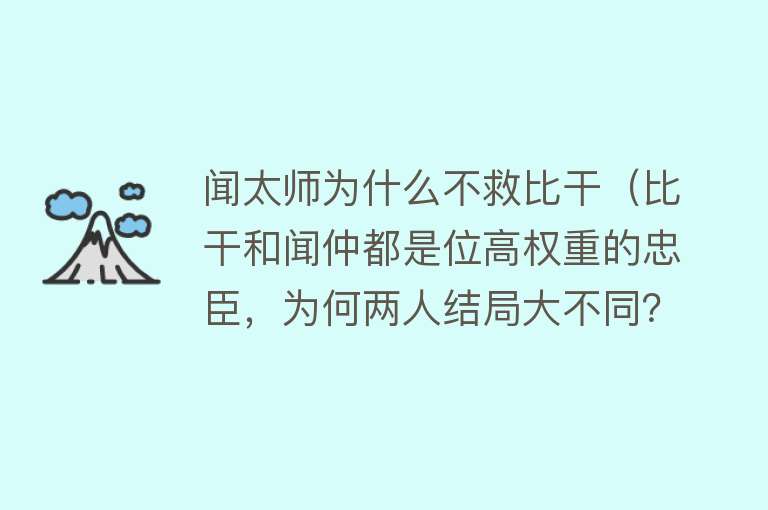 闻太师为什么不救比干（比干和闻仲都是位高权重的忠臣，为何两人结局大不同?